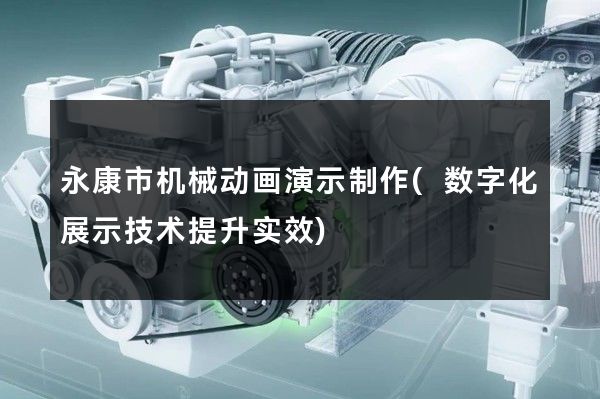 永康市机械动画演示制作（数字化展示技术提升实效）